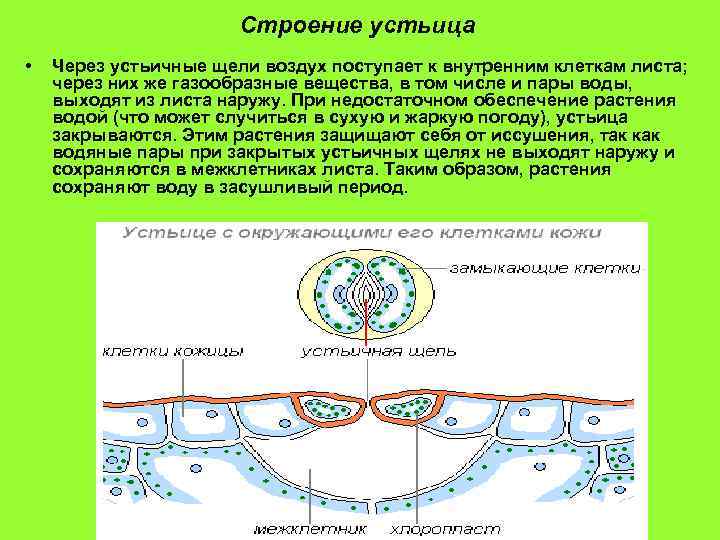 Строение устьица

• Через устьичные щели воздух поступает к внутренним клеткам листа; через них же газообразные вещества, в том числе и пары воды, выходят из листа наружу. При недостаточном обеспечение растения водой (что может случиться в сухую и жаркую погоду), устьица закрываются. Этим растения защищают себя от иссушения, так как водяные пары при закрытых устьичных щелях не выходят наружу и сохраняются в межклетниках листа. Таким образом, растения сохраняют воду в засушливый период.

Устьице с окружающими его клетками кожи

замыкающие клетки

клетки кожицы

устьичная щель

межклетник

хлоропласт